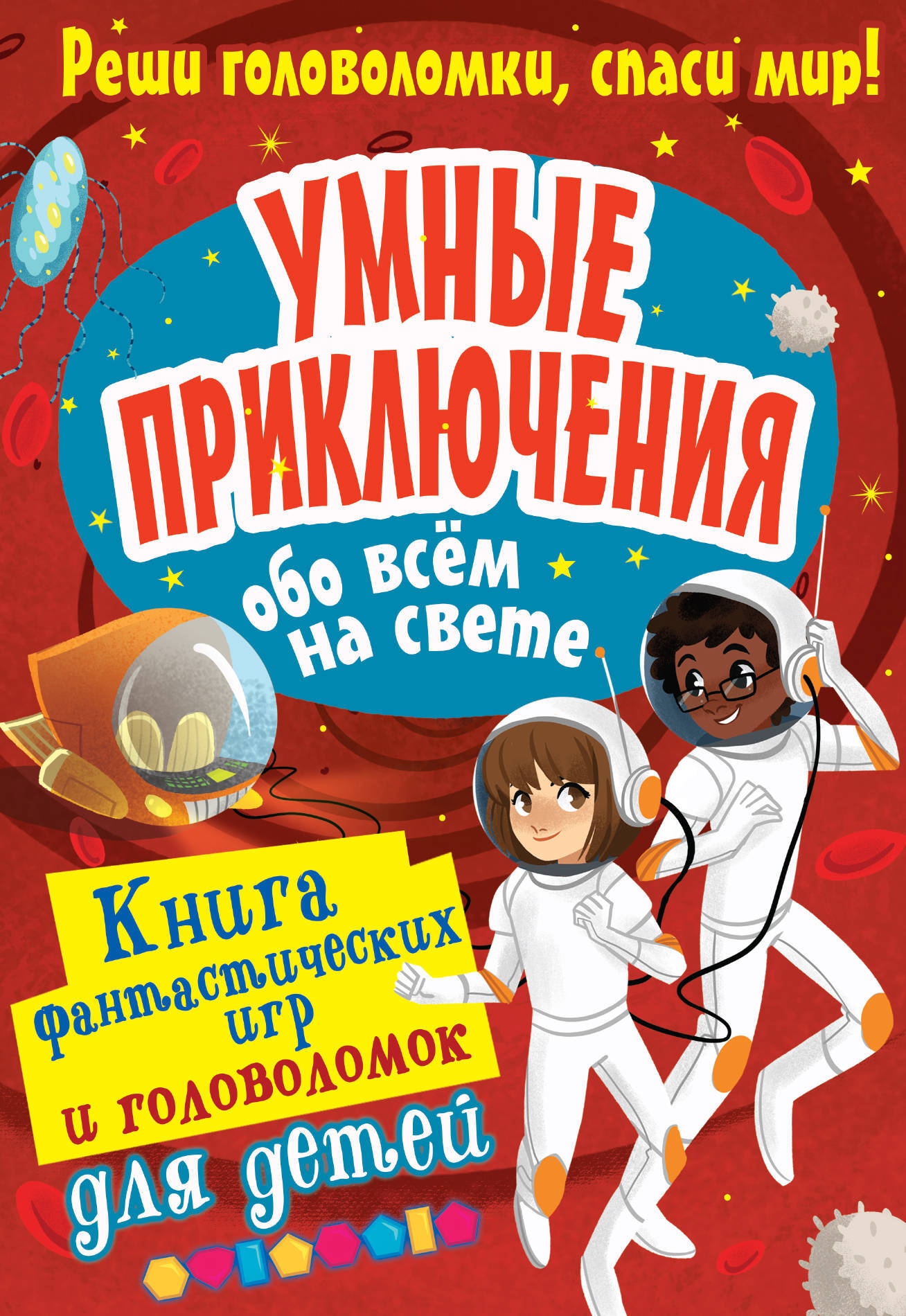 Реши головоломки, спаси мир!

УМНЫЕ ПРИКЛЮЧЕНИЯ

обо всём на свете

Книга фантастических игр и головоломок для детей